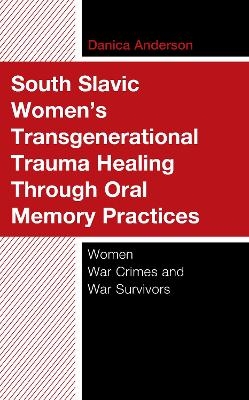 Danica Anderson

South Slavic Women's Transgenerational Trauma Healing Through Oral Memory Practices

Women
War Crimes and
War Survivors